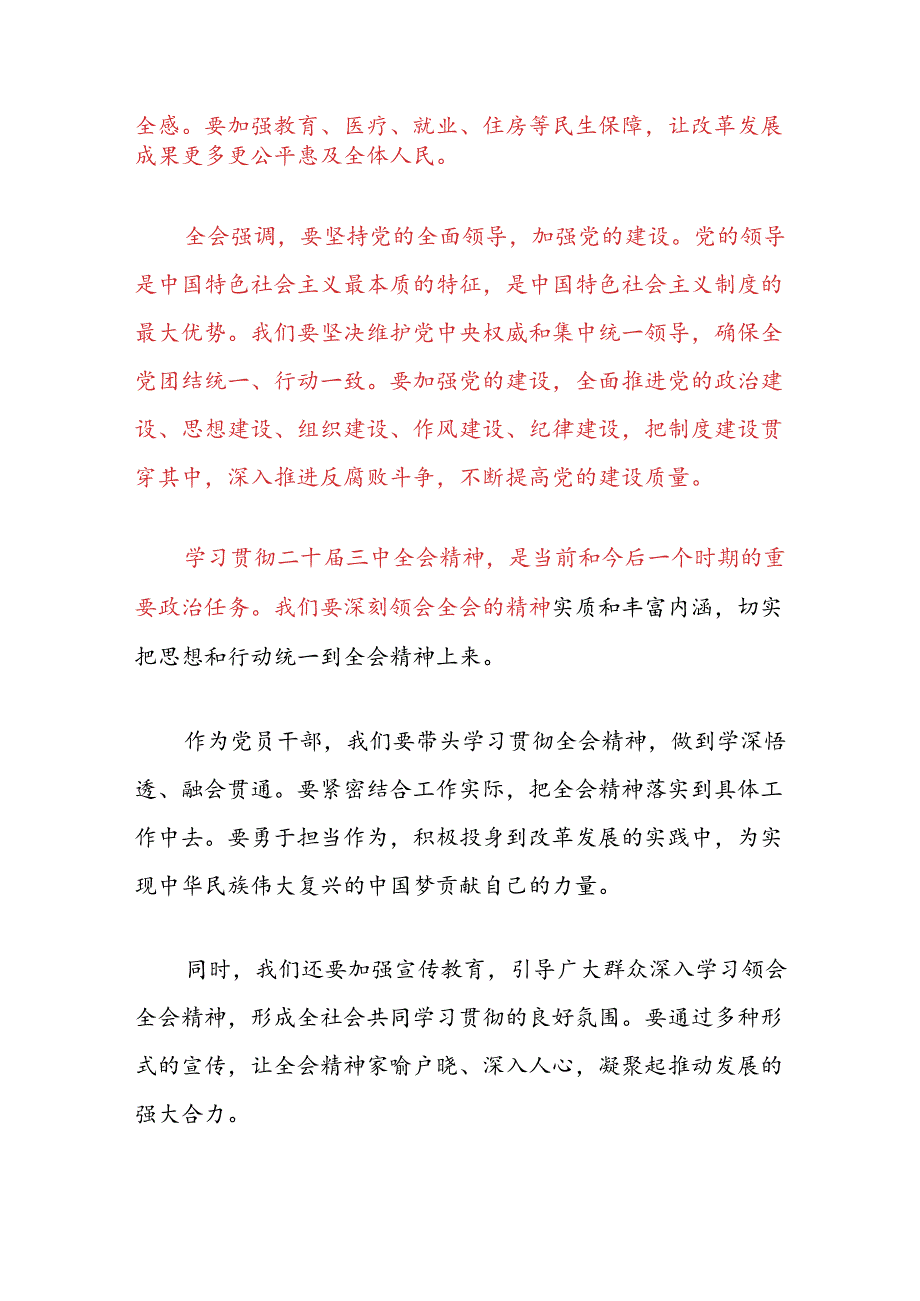 全感。要加强教育、医疗、就业、住房等民生保障，让改革发展成果更多更公平惠及全体人民。

全会强调，要坚持党的全面领导，加强党的建设。党的领导是中国特色社会主义最本质的特征，是中国特色社会主义制度的最大优势。我们要坚决维护党中央权威和集中统一领导，确保全党团结统一、行动一致。要加强党的建设，全面推进党的政治建设、思想建设、组织建设、作风建设、纪律建设，把制度建设贯穿其中，深入推进反腐败斗争，不断提高党的建设质量。

学习贯彻二十届三中全会精神，是当前和今后一个时期的重要政治任务。我们要深刻领会全会的精神实质和丰富内涵，切实把思想和行动统一到全会精神上来。

作为党员干部，我们要带头学习贯彻全会精神，做到学深悟透、融会贯通。要紧密结合工作实际，把全会精神落实到具体工作中去。要勇于担当作为，积极投身到改革发展的实践中，为实现中华民族伟大复兴的中国梦贡献自己的力量。

同时，我们还要加强宣传教育，引导广大群众深入学习领会全会精神，形成全社会共同学习贯彻的良好氛围。要通过多种形式的宣传，让全会精神家喻户晓、深入人心，凝聚起推动发展的强大合力。